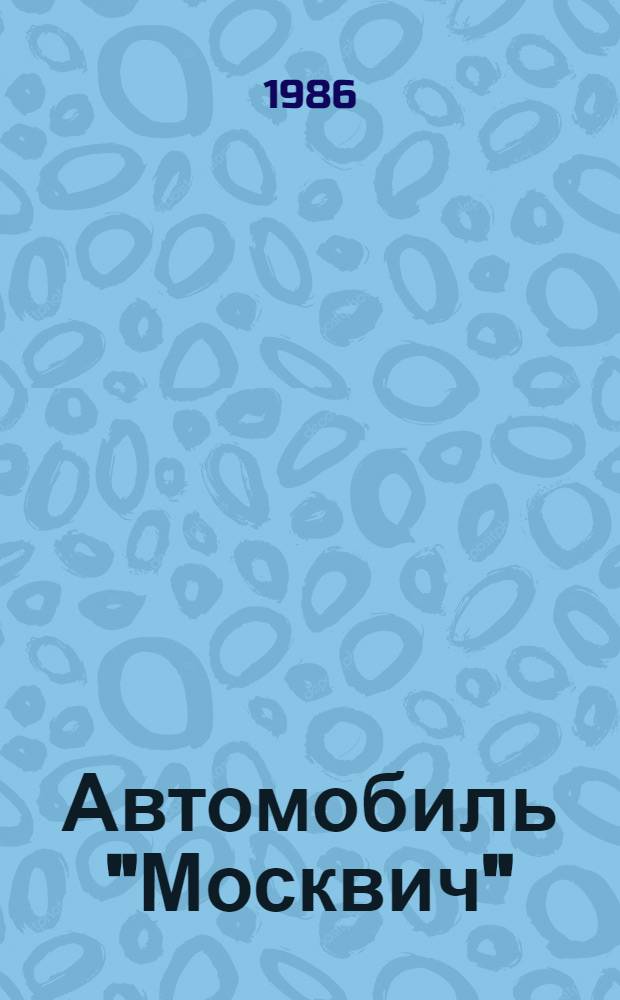 1986

Автомобиль "Москвич"